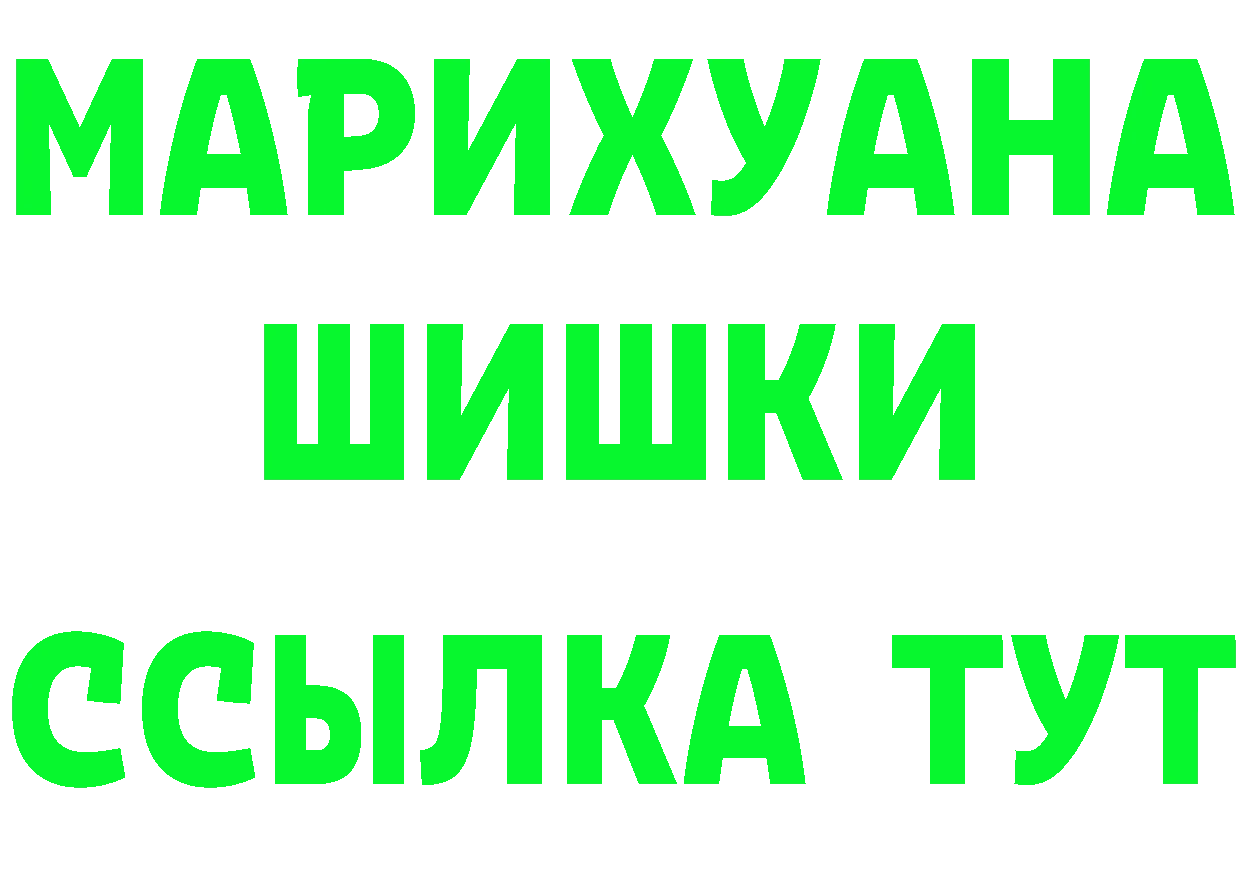 МАРИХУАНА
ШИШКИ
ССЫЛКА ТУТ